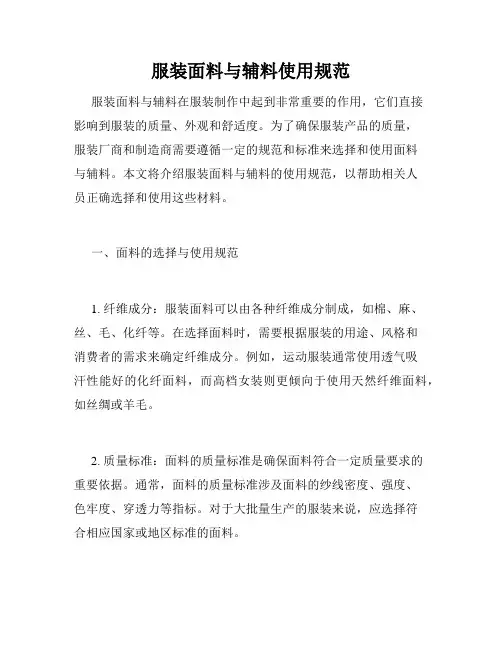 服装面料与辅料使用规范

服装面料与辅料在服装制作中起到非常重要的作用，它们直接影响到服装的质量、外观和舒适度。为了确保服装产品的质量，服装厂商和制造商需要遵循一定的规范和标准来选择和使用面料与辅料。本文将介绍服装面料与辅料的使用规范，以帮助相关人员正确选择和使用这些材料。

一、面料的选择与使用规范

1. 纤维成分：服装面料可以由各种纤维成分制成，如棉、麻、丝、毛、化纤等。在选择面料时，需要根据服装的用途、风格和消费者的需求来确定纤维成分。例如，运动服装通常使用透气吸汗性能好的化纤面料，而高档女装则更倾向于使用天然纤维面料，如丝绸或羊毛。

2. 质量标准：面料的质量标准是确保面料符合一定质量要求的重要依据。通常，面料的质量标准涉及面料的纱线密度、强度、色牢度、穿透力等指标。对于大批量生产的服装来说，应选择符合相应国家或地区标准的面料。